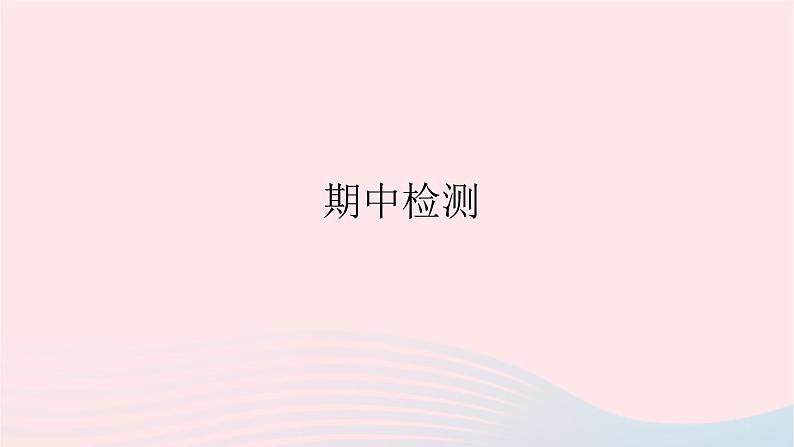 期中检测